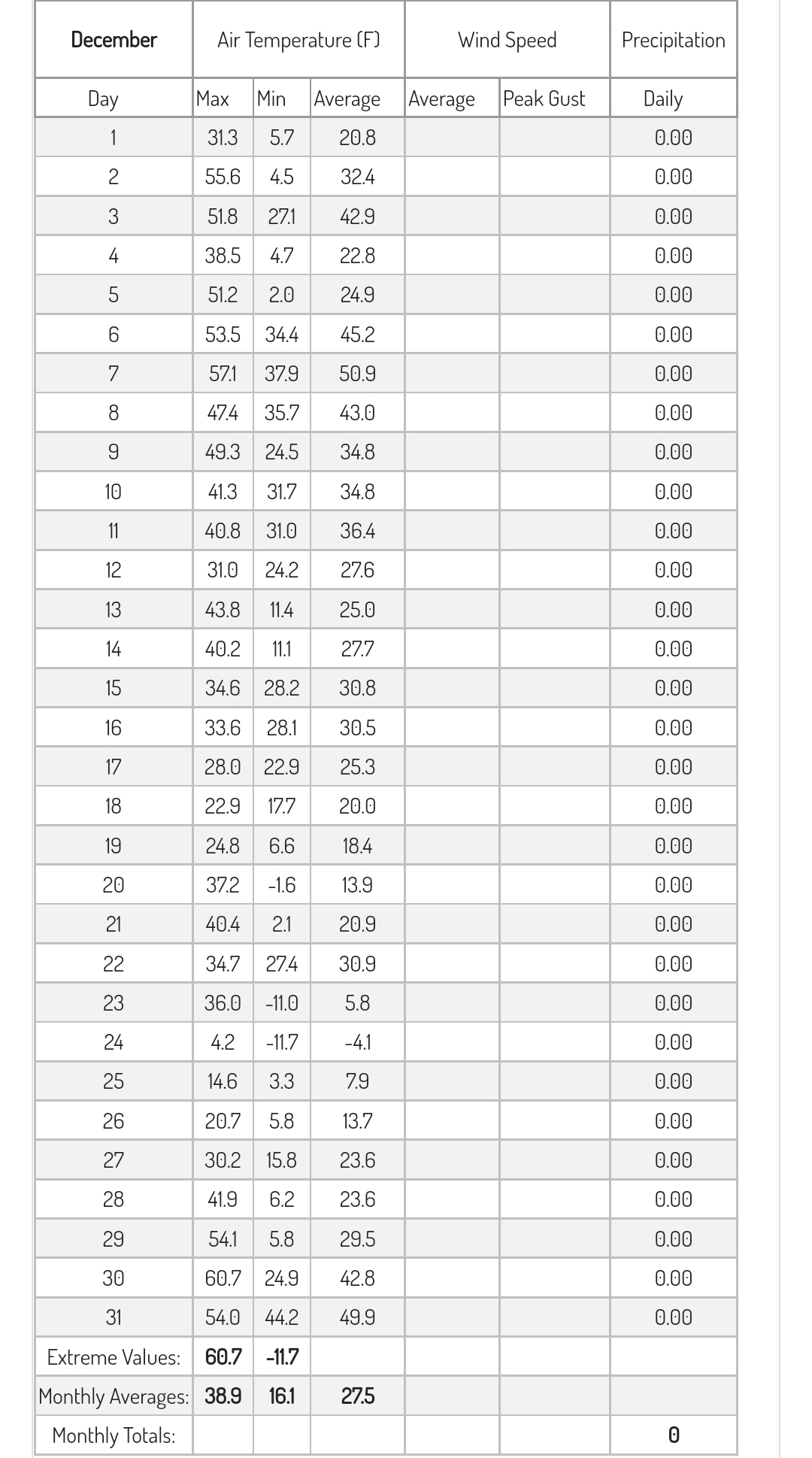 | December | Air Temperature (F) | | | Wind Speed | | Precipitation |
|---|---|---|---|---|---|---|
| Day | Max | Min | Average | Average | Peak Gust | Daily |
| 1 | 31.3 | 5.7 | 20.8 | | | 0.00 |
| 2 | 55.6 | 4.5 | 32.4 | | | 0.00 |
| 3 | 51.8 | 27.1 | 42.9 | | | 0.00 |
| 4 | 38.5 | 4.7 | 22.8 | | | 0.00 |
| 5 | 51.2 | 2.0 | 24.9 | | | 0.00 |
| 6 | 53.5 | 34.4 | 45.2 | | | 0.00 |
| 7 | 57.1 | 37.9 | 50.9 | | | 0.00 |
| 8 | 47.4 | 35.7 | 43.0 | | | 0.00 |
| 9 | 49.3 | 24.5 | 34.8 | | | 0.00 |
| 10 | 41.3 | 31.7 | 34.8 | | | 0.00 |
| 11 | 40.8 | 31.0 | 36.4 | | | 0.00 |
| 12 | 31.0 | 24.2 | 27.6 | | | 0.00 |
| 13 | 43.8 | 11.4 | 25.0 | | | 0.00 |
| 14 | 40.2 | 11.1 | 27.7 | | | 0.00 |
| 15 | 34.6 | 28.2 | 30.8 | | | 0.00 |
| 16 | 33.6 | 28.1 | 30.5 | | | 0.00 |
| 17 | 28.0 | 22.9 | 25.3 | | | 0.00 |
| 18 | 22.9 | 17.7 | 20.0 | | | 0.00 |
| 19 | 24.8 | 6.6 | 18.4 | | | 0.00 |
| 20 | 37.2 | -1.6 | 13.9 | | | 0.00 |
| 21 | 40.4 | 2.1 | 20.9 | | | 0.00 |
| 22 | 34.7 | 27.4 | 30.9 | | | 0.00 |
| 23 | 36.0 | -11.0 | 5.8 | | | 0.00 |
| 24 | 4.2 | -11.7 | -4.1 | | | 0.00 |
| 25 | 14.6 | 3.3 | 7.9 | | | 0.00 |
| 26 | 20.7 | 5.8 | 13.7 | | | 0.00 |
| 27 | 30.2 | 15.8 | 23.6 | | | 0.00 |
| 28 | 41.9 | 6.2 | 23.6 | | | 0.00 |
| 29 | 54.1 | 5.8 | 29.5 | | | 0.00 |
| 30 | 60.7 | 24.9 | 42.8 | | | 0.00 |
| 31 | 54.0 | 44.2 | 49.9 | | | 0.00 |
| Extreme Values: | 60.7 | -11.7 | | | | |
| Monthly Averages: | 38.9 | 16.1 | 27.5 | | | |
| Monthly Totals: | | | | | | 0 |